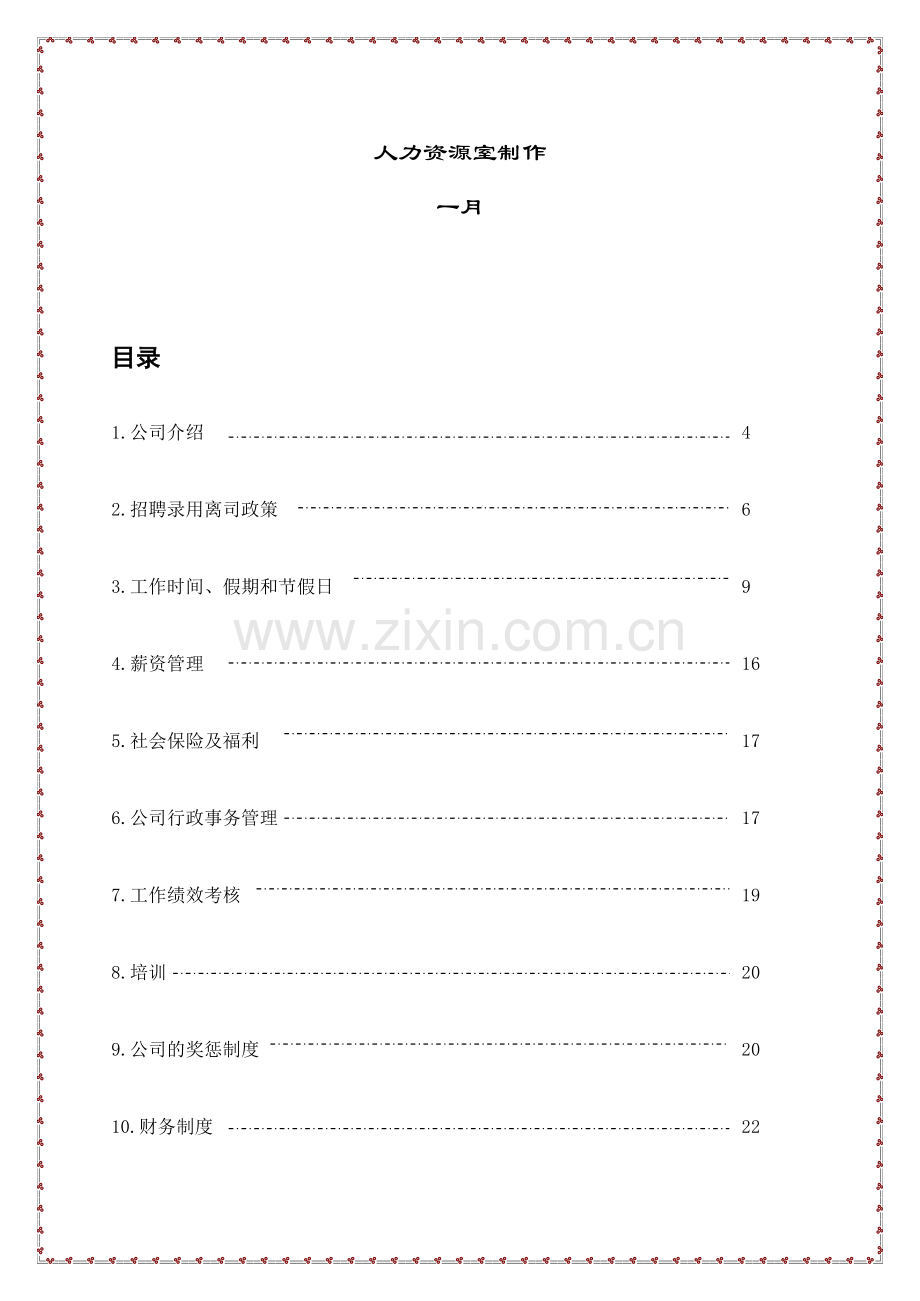 人力资源室制作

一月

目录

1.公司介绍 4

2.招聘录用离司政策 6

3.工作时间、假期和节假日 9

www.zixin.com.cn

4.薪资管理 16

5.社会保险及福利 17

6.公司行政事务管理 17

7.工作绩效考核 19

8.培训 20

9.公司的奖惩制度 20

10.财务制度 22